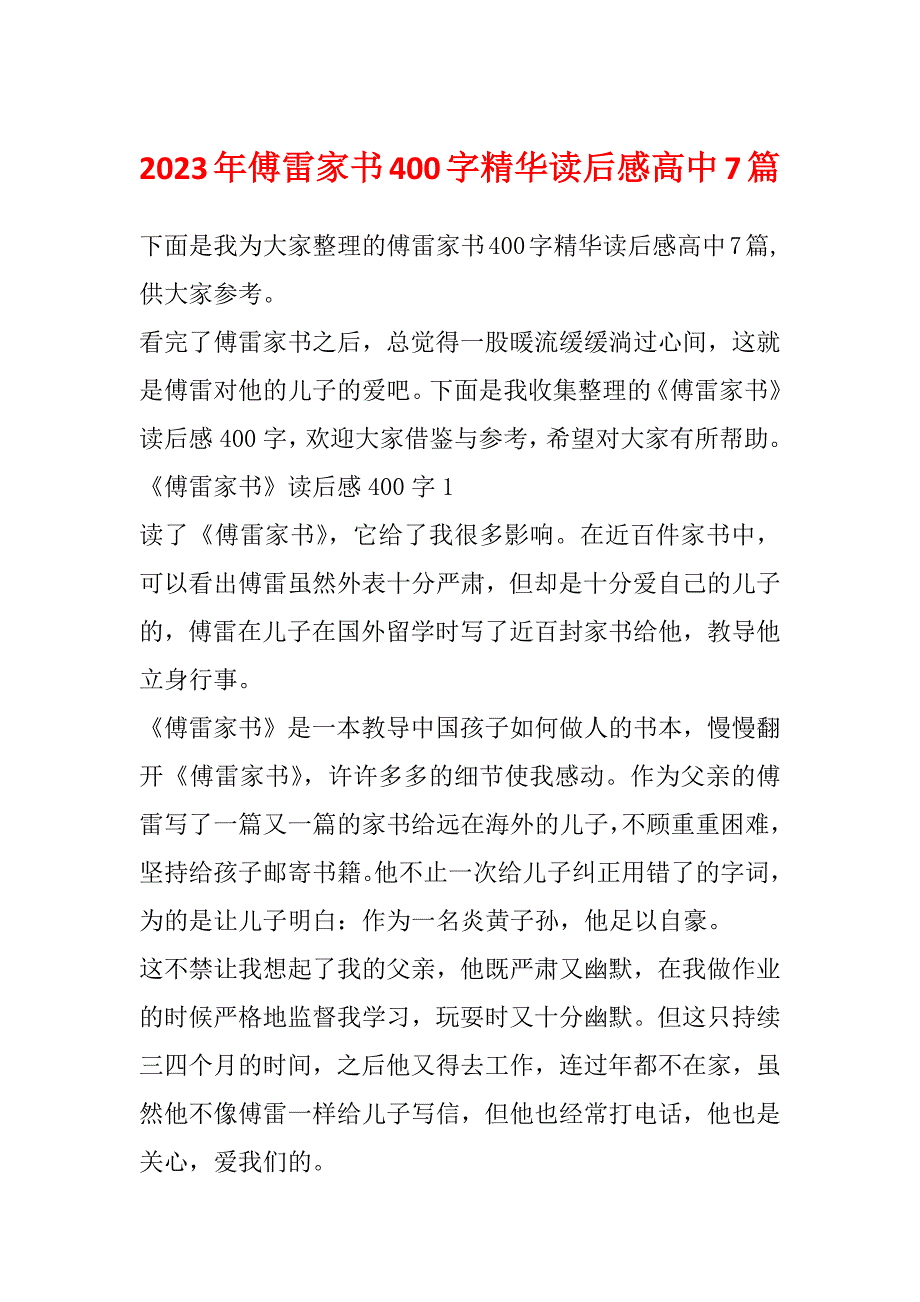 2023年傅雷家书400字精华读后感高中7篇

下面是我为大家整理的傅雷家书400字精华读后感高中7篇，供大家参考。

看完了傅雷家书之后，总觉得一股暖流缓缓淌过心间，这就是傅雷对他的儿子的爱吧。下面是我收集整理的《傅雷家书》读后感400字，欢迎大家借鉴与参考，希望对大家有所帮助。

《傅雷家书》读后感400字1

读了《傅雷家书》，它给了我很多影响。在近百件家书中，可以看出傅雷虽然外表十分严肃，但却是十分爱自己的儿子的，傅雷在儿子在国外留学时写了近百封家书给他，教导他立身行事。

《傅雷家书》是一本教导中国孩子如何做人的书本，慢慢翻开《傅雷家书》，许许多多的细节使我感动。作为父亲的傅雷写了一篇又一篇的家书给远在海外的儿子，不顾重重困难，坚持给孩子邮寄书籍。他不止一次给儿子纠正用错了的字词，为的是让儿子明白：作为一名炎黄子孙，他足以自豪。

这不禁让我想起了我的父亲，他既严肃又幽默，在我做作业的时候严格地监督我学习，玩耍时又十分幽默。但这只持续三四个月的时间，之后他又得去工作，连过年都不在家，虽然他不像傅雷一样给儿子写信，但他也经常打电话，他也是关心，爱我们的。